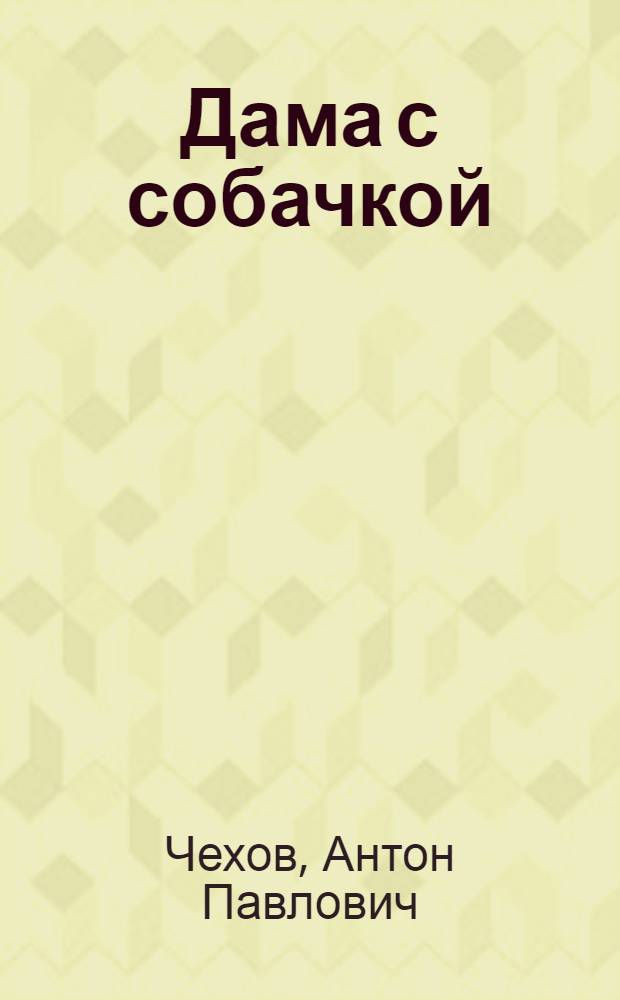 Дама с собачкой

Чехов, Антон Павлович